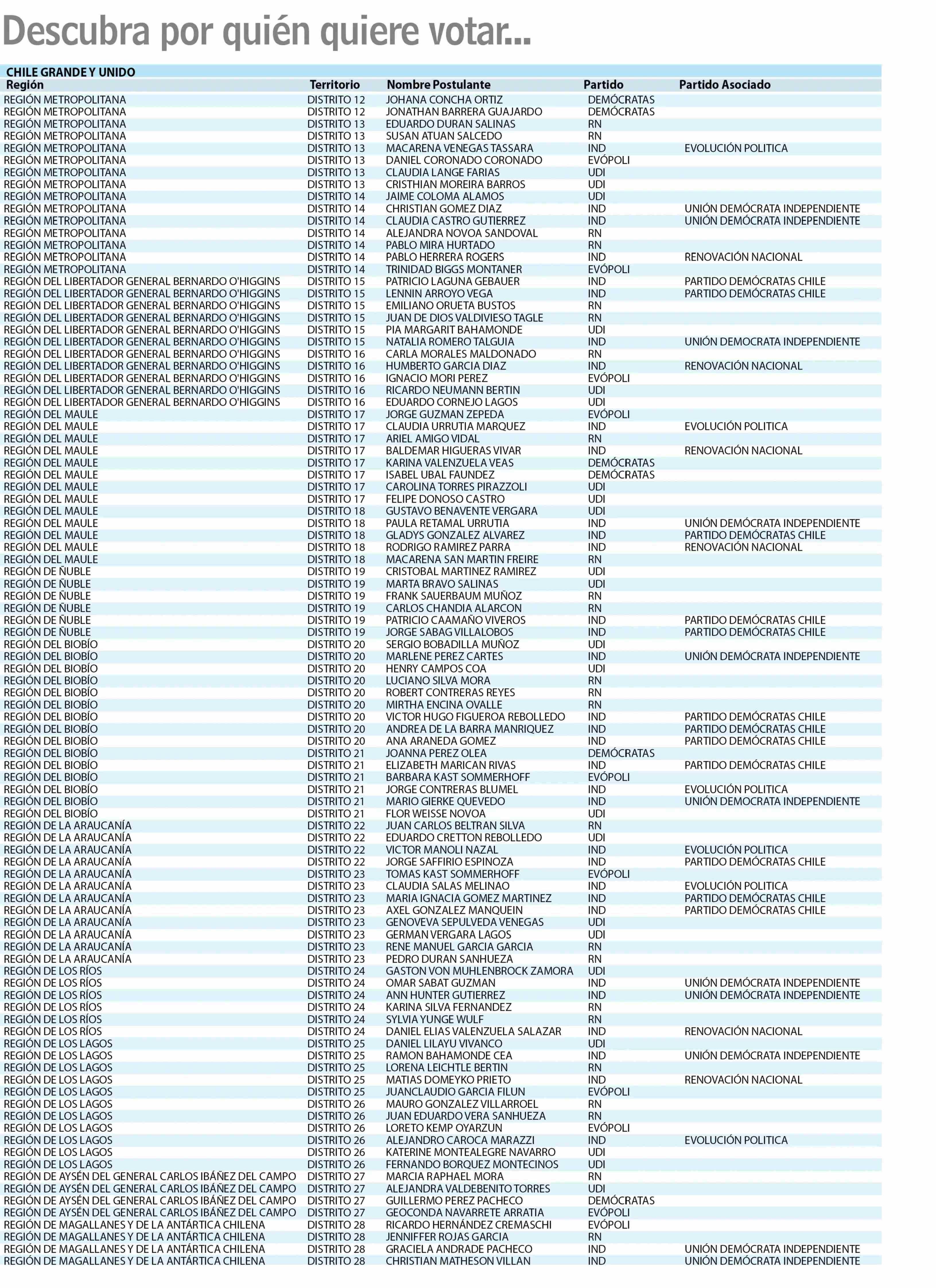 Descubra por quién quiere votar...

CHILE GRANDE Y UNIDO

| Región | Territorio | Nombre Postulante | Partido | Partido Asociado |
|---|---|---|---|---|
| REGIÓN METROPOLITANA | DISTRITO 12 | JOHANA CONCHA ORTIZ | DEMÓCRATAS | |
| REGIÓN METROPOLITANA | DISTRITO 12 | JONATHAN BARRERA GUAJARDO | DEMÓCRATAS | |
| REGIÓN METROPOLITANA | DISTRITO 13 | EDUARDO DURAN SALINAS | RN | |
| REGIÓN METROPOLITANA | DISTRITO 13 | SUSAN ATUAN SALCEDO | RN | |
| REGIÓN METROPOLITANA | DISTRITO 13 | MACARENA VENEGAS TASSARA | IND | EVOLUCIÓN POLITICA |
| REGIÓN METROPOLITANA | DISTRITO 13 | DANIEL CORONADO CORONADO | EVÓPOLI | |
| REGIÓN METROPOLITANA | DISTRITO 13 | CLAUDIA LANGE FARIAS | UDI | |
| REGIÓN METROPOLITANA | DISTRITO 13 | CRISTHIAN MOREIRA BARROS | UDI | |
| REGIÓN METROPOLITANA | DISTRITO 14 | JAIME COLOMA ALAMOS | UDI | |
| REGIÓN METROPOLITANA | DISTRITO 14 | CHRISTIAN GOMEZ DIAZ | IND | UNIÓN DEMÓCRATA INDEPENDIENTE |
| REGIÓN METROPOLITANA | DISTRITO 14 | CLAUDIA CASTRO GUTIERREZ | IND | UNIÓN DEMÓCRATA INDEPENDIENTE |
| REGIÓN METROPOLITANA | DISTRITO 14 | ALEJANDRA NOVOA SANDOVAL | RN | |
| REGIÓN METROPOLITANA | DISTRITO 14 | PABLO MIRA HURTADO | RN | |
| REGIÓN METROPOLITANA | DISTRITO 14 | PABLO HERRERA ROGERS | IND | RENOVACIÓN NACIONAL |
| REGIÓN METROPOLITANA | DISTRITO 14 | TRINIDAD BIGGS MONTANER | EVÓPOLI | |
| REGIÓN DEL LIBERTADOR GENERAL BERNARDO O'HIGGINS | DISTRITO 15 | PATRICIO LAGUNA GEBAUER | IND | PARTIDO DEMÓCRATAS CHILE |
| REGIÓN DEL LIBERTADOR GENERAL BERNARDO O'HIGGINS | DISTRITO 15 | LENNIN ARROYO VEGA | IND | PARTIDO DEMÓCRATAS CHILE |
| REGIÓN DEL LIBERTADOR GENERAL BERNARDO O'HIGGINS | DISTRITO 15 | EMILIANO ORUETA BUSTOS | RN | |
| REGIÓN DEL LIBERTADOR GENERAL BERNARDO O'HIGGINS | DISTRITO 15 | JUAN DE DIOS VALDIVIESO TAGLE | RN | |
| REGIÓN DEL LIBERTADOR GENERAL BERNARDO O'HIGGINS | DISTRITO 15 | PIA MARGARIT BAHAMONDE | UDI | |
| REGIÓN DEL LIBERTADOR GENERAL BERNARDO O'HIGGINS | DISTRITO 15 | NATALIA ROMERO TALGUIA | IND | UNIÓN DEMOCRATA INDEPENDIENTE |
| REGIÓN DEL LIBERTADOR GENERAL BERNARDO O'HIGGINS | DISTRITO 16 | CARLA MORALES MALDONADO | RN | |
| REGIÓN DEL LIBERTADOR GENERAL BERNARDO O'HIGGINS | DISTRITO 16 | HUMBERTO GARCIA DIAZ | IND | RENOVACIÓN NACIONAL |
| REGIÓN DEL LIBERTADOR GENERAL BERNARDO O'HIGGINS | DISTRITO 16 | IGNACIO MORI PEREZ | EVÓPOLI | |
| REGIÓN DEL LIBERTADOR GENERAL BERNARDO O'HIGGINS | DISTRITO 16 | RICARDO NEUMANN BERTIN | UDI | |
| REGIÓN DEL LIBERTADOR GENERAL BERNARDO O'HIGGINS | DISTRITO 16 | EDUARDO CORNEJO LAGOS | UDI | |
| REGIÓN DEL MAULE | DISTRITO 17 | JORGE GUZMAN ZEPEDA | EVÓPOLI | |
| REGIÓN DEL MAULE | DISTRITO 17 | CLAUDIA URRUTIA MARQUEZ | IND | EVOLUCIÓN POLITICA |
| REGIÓN DEL MAULE | DISTRITO 17 | ARIEL AMIGO VIDAL | RN | |
| REGIÓN DEL MAULE | DISTRITO 17 | BALDEMAR HIGUERAS VIVAR | IND | RENOVACIÓN NACIONAL |
| REGIÓN DEL MAULE | DISTRITO 17 | KARINA VALENZUELA VEAS | DEMÓCRATAS | |
| REGIÓN DEL MAULE | DISTRITO 17 | ISABEL UBAL FAUNDEZ | DEMÓCRATAS | |
| REGIÓN DEL MAULE | DISTRITO 17 | CAROLINA TORRES PIRAZZOLI | UDI | |
| REGIÓN DEL MAULE | DISTRITO 17 | FELIPE DONOSO CASTRO | UDI | |
| REGIÓN DEL MAULE | DISTRITO 18 | GUSTAVO BENAVENTE VERGARA | UDI | |
| REGIÓN DEL MAULE | DISTRITO 18 | PAULA RETAMAL URRUTIA | IND | UNIÓN DEMÓCRATA INDEPENDIENTE |
| REGIÓN DEL MAULE | DISTRITO 18 | GLADYS GONZALEZ ALVAREZ | IND | PARTIDO DEMÓCRATAS CHILE |
| REGIÓN DEL MAULE | DISTRITO 18 | RODRIGO RAMIREZ PARRA | IND | RENOVACIÓN NACIONAL |
| REGIÓN DEL MAULE | DISTRITO 18 | MACARENA SAN MARTIN FREIRE | RN | |
| REGIÓN DE ÑUBLE | DISTRITO 19 | CRISTOBAL MARTINEZ RAMIREZ | UDI | |
| REGIÓN DE ÑUBLE | DISTRITO 19 | MARTA BRAVO SALINAS | UDI | |
| REGIÓN DE ÑUBLE | DISTRITO 19 | FRANK SAUERBAUM MUÑOZ | RN | |
| REGIÓN DE ÑUBLE | DISTRITO 19 | CARLOS CHANDIA ALARCON | RN | |
| REGIÓN DE ÑUBLE | DISTRITO 19 | PATRICIO CAAMAÑO VIVEROS | IND | PARTIDO DEMÓCRATAS CHILE |
| REGIÓN DE ÑUBLE | DISTRITO 19 | JORGE SABAG VILLALOBOS | IND | PARTIDO DEMÓCRATAS CHILE |
| REGIÓN DEL BIOBÍO | DISTRITO 20 | SERGIO BOBADILLA MUÑOZ | UDI | |
| REGIÓN DEL BIOBÍO | DISTRITO 20 | MARLENE PEREZ CARTES | IND | UNIÓN DEMÓCRATA INDEPENDIENTE |
| REGIÓN DEL BIOBÍO | DISTRITO 20 | HENRY CAMPOS COA | UDI | |
| REGIÓN DEL BIOBÍO | DISTRITO 20 | LUCIANO SILVA MORA | RN | |
| REGIÓN DEL BIOBÍO | DISTRITO 20 | ROBERT CONTRERAS REYES | RN | |
| REGIÓN DEL BIOBÍO | DISTRITO 20 | MIRTHA ENCINA OVALLE | RN | |
| REGIÓN DEL BIOBÍO | DISTRITO 20 | VICTOR HUGO FIGUEROA REBOLLEDO | IND | PARTIDO DEMÓCRATAS CHILE |
| REGIÓN DEL BIOBÍO | DISTRITO 20 | ANDREA DE LA BARRA MANRIQUEZ | IND | PARTIDO DEMÓCRATAS CHILE |
| REGIÓN DEL BIOBÍO | DISTRITO 20 | ANA ARANEDA GOMEZ | IND | PARTIDO DEMÓCRATAS CHILE |
| REGIÓN DEL BIOBÍO | DISTRITO 21 | JOANNA PEREZ OLEA | DEMÓCRATAS | |
| REGIÓN DEL BIOBÍO | DISTRITO 21 | ELIZABETH MARICAN RIVAS | IND | PARTIDO DEMÓCRATAS CHILE |
| REGIÓN DEL BIOBÍO | DISTRITO 21 | BARBARA KAST SOMMERHOFF | EVÓPOLI | |
| REGIÓN DEL BIOBÍO | DISTRITO 21 | JORGE CONTRERAS BLUMEL | IND | EVOLUCIÓN POLITICA |
| REGIÓN DEL BIOBÍO | DISTRITO 21 | MARIO GIERKE QUEVEDO | IND | UNIÓN DEMOCRATA INDEPENDIENTE |
| REGIÓN DEL BIOBÍO | DISTRITO 21 | FLOR WEISSE NOVOA | UDI | |
| REGIÓN DE LA ARAUCANÍA | DISTRITO 22 | JUAN CARLOS BELTRAN SILVA | RN | |
| REGIÓN DE LA ARAUCANÍA | DISTRITO 22 | EDUARDO CRETTON REBOLLEDO | UDI | |
| REGIÓN DE LA ARAUCANÍA | DISTRITO 22 | VICTOR MANOLI NAZAL | IND | EVOLUCIÓN POLITICA |
| REGIÓN DE LA ARAUCANÍA | DISTRITO 22 | JORGE SAFFIRIO ESPINOZA | IND | PARTIDO DEMÓCRATAS CHILE |
| REGIÓN DE LA ARAUCANÍA | DISTRITO 23 | TOMAS KAST SOMMERHOFF | EVÓPOLI | |
| REGIÓN DE LA ARAUCANÍA | DISTRITO 23 | CLAUDIA SALAS MELINAO | IND | EVOLUCIÓN POLITICA |
| REGIÓN DE LA ARAUCANÍA | DISTRITO 23 | MARIA IGNACIA GOMEZ MARTINEZ | IND | PARTIDO DEMÓCRATAS CHILE |
| REGIÓN DE LA ARAUCANÍA | DISTRITO 23 | AXEL GONZALEZ MANQUEIN | IND | PARTIDO DEMÓCRATAS CHILE |
| REGIÓN DE LA ARAUCANÍA | DISTRITO 23 | GENOVEVA SEPULVEDA VENEGAS | UDI | |
| REGIÓN DE LA ARAUCANÍA | DISTRITO 23 | GERMAN VERGARA LAGOS | UDI | |
| REGIÓN DE LA ARAUCANÍA | DISTRITO 23 | RENE MANUEL GARCIA GARCIA | RN | |
| REGIÓN DE LA ARAUCANÍA | DISTRITO 23 | PEDRO DURAN SANHUEZA | RN | |
| REGIÓN DE LOS RÍOS | DISTRITO 24 | GASTON VON MUHLENBROCK ZAMORA | UDI | |
| REGIÓN DE LOS RÍOS | DISTRITO 24 | OMAR SABAT GUZMAN | IND | UNIÓN DEMÓCRATA INDEPENDIENTE |
| REGIÓN DE LOS RÍOS | DISTRITO 24 | ANN HUNTER GUTIERREZ | IND | UNIÓN DEMÓCRATA INDEPENDIENTE |
| REGIÓN DE LOS RÍOS | DISTRITO 24 | KARINA SILVA FERNANDEZ | RN | |
| REGIÓN DE LOS RÍOS | DISTRITO 24 | SYLVIA YUNGE WULF | RN | |
| REGIÓN DE LOS RÍOS | DISTRITO 24 | DANIEL ELIAS VALENZUELA SALAZAR | IND | RENOVACIÓN NACIONAL |
| REGIÓN DE LOS LAGOS | DISTRITO 25 | DANIEL LILAYU VIVANCO | UDI | |
| REGIÓN DE LOS LAGOS | DISTRITO 25 | RAMON BAHAMONDE CEA | IND | UNIÓN DEMÓCRATA INDEPENDIENTE |
| REGIÓN DE LOS LAGOS | DISTRITO 25 | LORENA LEICHTLE BERTIN | RN | |
| REGIÓN DE LOS LAGOS | DISTRITO 25 | MATIAS DOMEYKO PRIETO | IND | RENOVACIÓN NACIONAL |
| REGIÓN DE LOS LAGOS | DISTRITO 25 | JUANCLAUDIO GARCIA FILUN | EVÓPOLI | |
| REGIÓN DE LOS LAGOS | DISTRITO 26 | MAURO GONZALEZ VILLARROEL | RN | |
| REGIÓN DE LOS LAGOS | DISTRITO 26 | JUAN EDUARDO VERA SANHUEZA | RN | |
| REGIÓN DE LOS LAGOS | DISTRITO 26 | LORETO KEMP OYARZUN | EVÓPOLI | |
| REGIÓN DE LOS LAGOS | DISTRITO 26 | ALEJANDRO CAROCA MARAZZI | IND | EVOLUCIÓN POLITICA |
| REGIÓN DE LOS LAGOS | DISTRITO 26 | KATERINE MONTEALEGRE NAVARRO | UDI | |
| REGIÓN DE LOS LAGOS | DISTRITO 26 | FERNANDO BORQUEZ MONTECINOS | UDI | |
| REGIÓN DE AYSÉN DEL GENERAL CARLOS IBÁÑEZ DEL CAMPO | DISTRITO 27 | MARCIA RAPHAEL MORA | RN | |
| REGIÓN DE AYSÉN DEL GENERAL CARLOS IBÁÑEZ DEL CAMPO | DISTRITO 27 | ALEJANDRA VALDEBENITO TORRES | UDI | |
| REGIÓN DE AYSÉN DEL GENERAL CARLOS IBÁÑEZ DEL CAMPO | DISTRITO 27 | GUILLERMO PEREZ PACHECO | DEMÓCRATAS | |
| REGIÓN DE AYSÉN DEL GENERAL CARLOS IBÁÑEZ DEL CAMPO | DISTRITO 27 | GEOCONDA NAVARRETE ARRATIA | EVÓPOLI | |
| REGIÓN DE MAGALLANES Y DE LA ANTÁRTICA CHILENA | DISTRITO 28 | RICARDO HERNÁNDEZ CREMASCHI | EVÓPOLI | |
| REGIÓN DE MAGALLANES Y DE LA ANTÁRTICA CHILENA | DISTRITO 28 | JENNIFFER ROJAS GARCIA | RN | |
| REGIÓN DE MAGALLANES Y DE LA ANTÁRTICA CHILENA | DISTRITO 28 | GRACIELA ANDRADE PACHECO | IND | UNIÓN DEMÓCRATA INDEPENDIENTE |
| REGIÓN DE MAGALLANES Y DE LA ANTÁRTICA CHILENA | DISTRITO 28 | CHRISTIAN MATHESON VILLAN | IND | UNIÓN DEMÓCRATA INDEPENDIENTE |